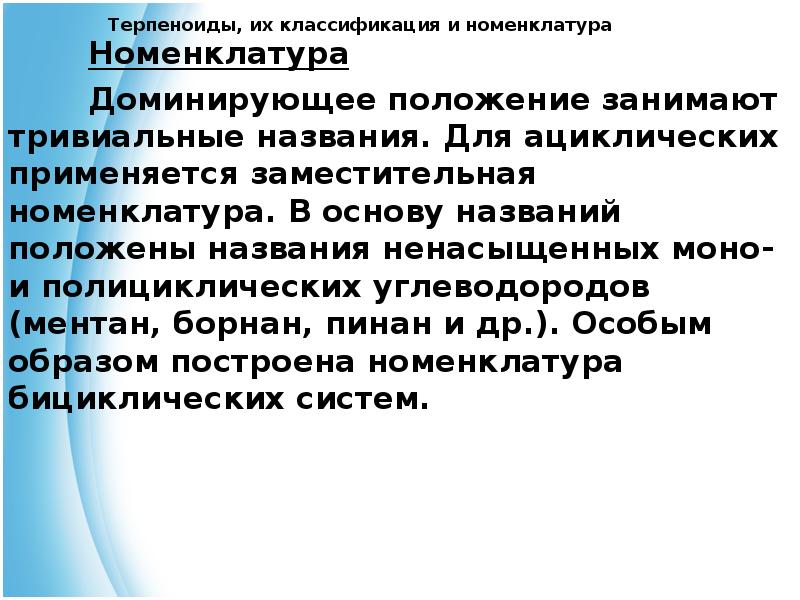 Терпеноиды, их классификация и номенклатура

Номенклатура

Доминирующее положение занимают тривиальные названия. Для ациклических применяется заместительная номенклатура. В основу названий положены названия ненасыщенных моно- и полициклических углеводородов (ментан, борнан, пинан и др.). Особым образом построена номенклатура бициклических систем.